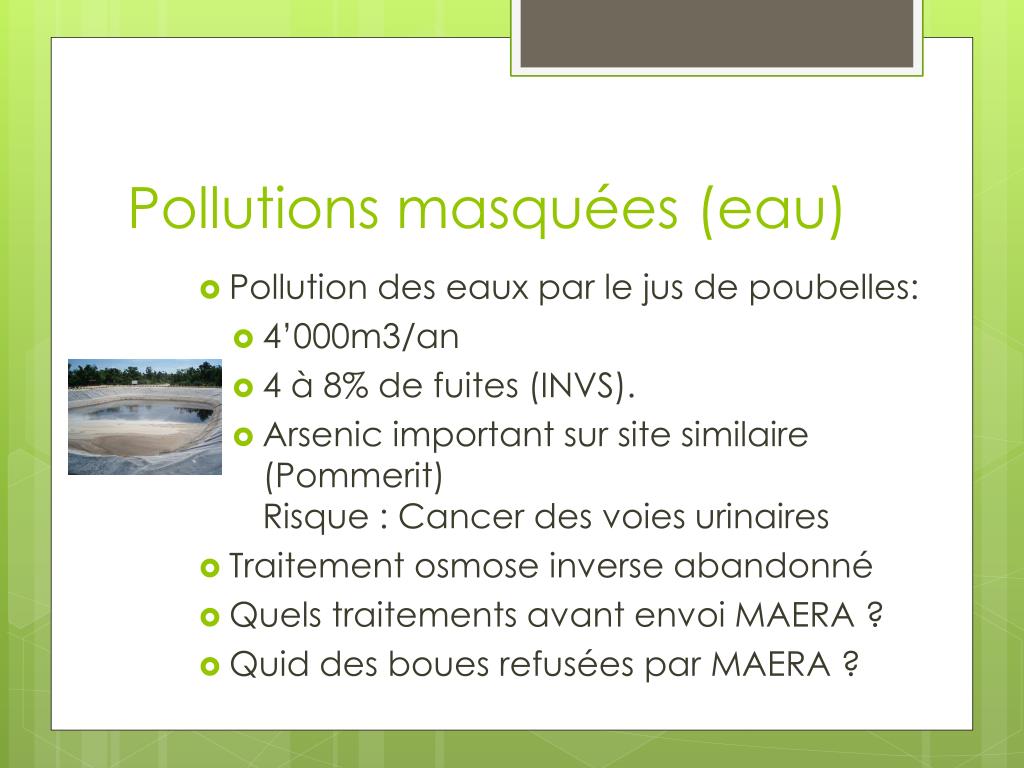 Pollutions masquées (eau)

Pollution des eaux par le jus de poubelles:

4’000m3/an

4 à 8% de fuites (INVS).

Arsenic important sur site similaire (Pommerit)
Risque : Cancer des voies urinaires

Traitement osmose inverse abandonné

Quels traitements avant envoi MAERA ?

Quid des boues refusées par MAERA ?